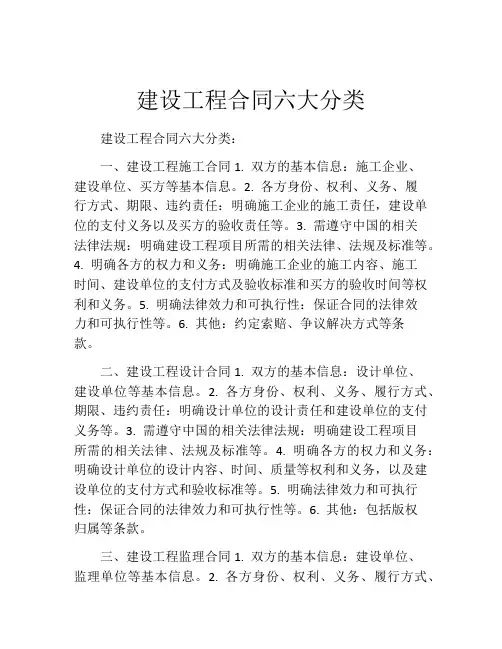 建设工程合同六大分类

建设工程合同六大分类：

一、建设工程施工合同 1. 双方的基本信息：施工企业、建设单位、买方等基本信息。2. 各方身份、权利、义务、履行方式、期限、违约责任：明确施工企业的施工责任，建设单位的支付义务以及买方的验收责任等。3. 需遵守中国的相关法律法规：明确建设工程项目所需的相关法律、法规及标准等。4. 明确各方的权力和义务：明确施工企业的施工内容、施工时间、建设单位的支付方式及验收标准和买方的验收时间等权利和义务。5. 明确法律效力和可执行性：保证合同的法律效力和可执行性等。6. 其他：约定索赔、争议解决方式等条款。

二、建设工程设计合同 1. 双方的基本信息：设计单位、建设单位等基本信息。2. 各方身份、权利、义务、履行方式、期限、违约责任：明确设计单位的设计责任和建设单位的支付义务等。3. 需遵守中国的相关法律法规：明确建设工程项目所需的相关法律、法规及标准等。4. 明确各方的权力和义务：明确设计单位的设计内容、时间、质量等权利和义务，以及建设单位的支付方式和验收标准等。5. 明确法律效力和可执行性：保证合同的法律效力和可执行性等。6. 其他：包括版权归属等条款。

三、建设工程监理合同 1. 双方的基本信息：建设单位、监理单位等基本信息。2. 各方身份、权利、义务、履行方式、